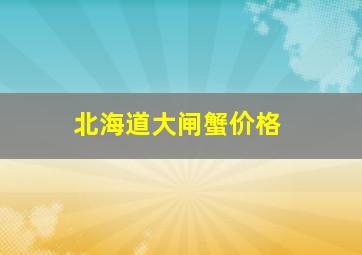 北海道大闸蟹价格